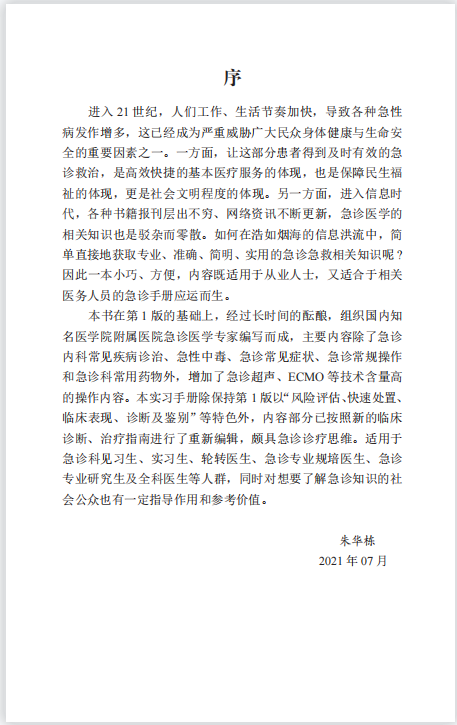 序

进入 21 世纪，人们工作、生活节奏加快，导致各种急性病发作增多，这已经成为严重威胁广大民众身体健康与生命安全的重要因素之一。一方面，让这部分患者得到及时有效的急诊救治，是高效快捷的基本医疗服务的体现，也是保障民生福祉的体现，更是社会文明程度的体现。另一方面，进入信息时代，各种书籍报刊层出不穷、网络资讯不断更新，急诊医学的相关知识也是驳杂而零散。如何在浩如烟海的信息洪流中，简单直接地获取专业、准确、简明、实用的急诊急救相关知识呢？因此一本小巧、方便，内容既适用于从业人士，又适合于相关医务人员的急诊手册应运而生。

本书在第 1 版的基础上，经过长时间的酝酿，组织国内知名医学院附属医院急诊医学专家编写而成，主要内容除了急诊内科常见疾病诊治、急性中毒、急诊常见症状、急诊常规操作和急诊科常用药物外，增加了急诊超声、ECMO 等技术含量高的操作内容。本实习手册除保持第 1 版以“风险评估、快速处置、临床表现、诊断及鉴别”等特色外，内容部分已按照新的临床诊断、治疗指南进行了重新编辑，颇具急诊诊疗思维。适用于急诊科见习生、实习生、轮转医生、急诊专业规培医生、急诊专业研究生及全科医生等人群，同时对想要了解急诊知识的社会公众也有一定指导作用和参考价值。

朱华栋
2021 年 07 月